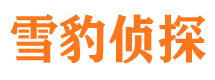 雪豹侦探